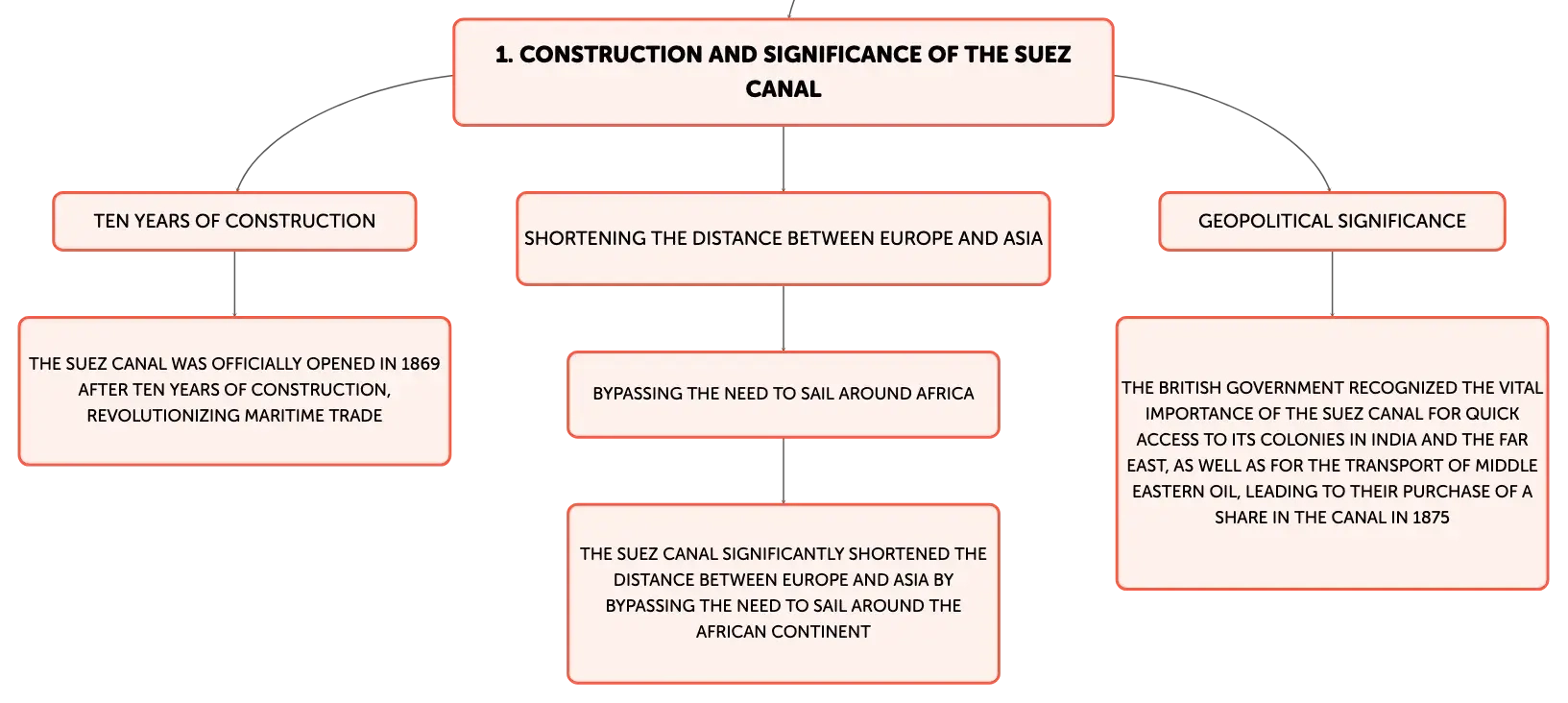 1. CONSTRUCTION AND SIGNIFICANCE OF THE SUEZ CANAL

TEN YEARS OF CONSTRUCTION

THE SUEZ CANAL WAS OFFICIALLY OPENED IN 1869 AFTER TEN YEARS OF CONSTRUCTION, REVOLUTIONIZING MARITIME TRADE

SHORTENING THE DISTANCE BETWEEN EUROPE AND ASIA

BYPASSING THE NEED TO SAIL AROUND AFRICA

THE SUEZ CANAL SIGNIFICANTLY SHORTENED THE DISTANCE BETWEEN EUROPE AND ASIA BY BYPASSING THE NEED TO SAIL AROUND THE AFRICAN CONTINENT

GEOPOLITICAL SIGNIFICANCE

THE BRITISH GOVERNMENT RECOGNIZED THE VITAL IMPORTANCE OF THE SUEZ CANAL FOR QUICK ACCESS TO ITS COLONIES IN INDIA AND THE FAR EAST, AS WELL AS FOR THE TRANSPORT OF MIDDLE EASTERN OIL, LEADING TO THEIR PURCHASE OF A SHARE IN THE CANAL IN 1875